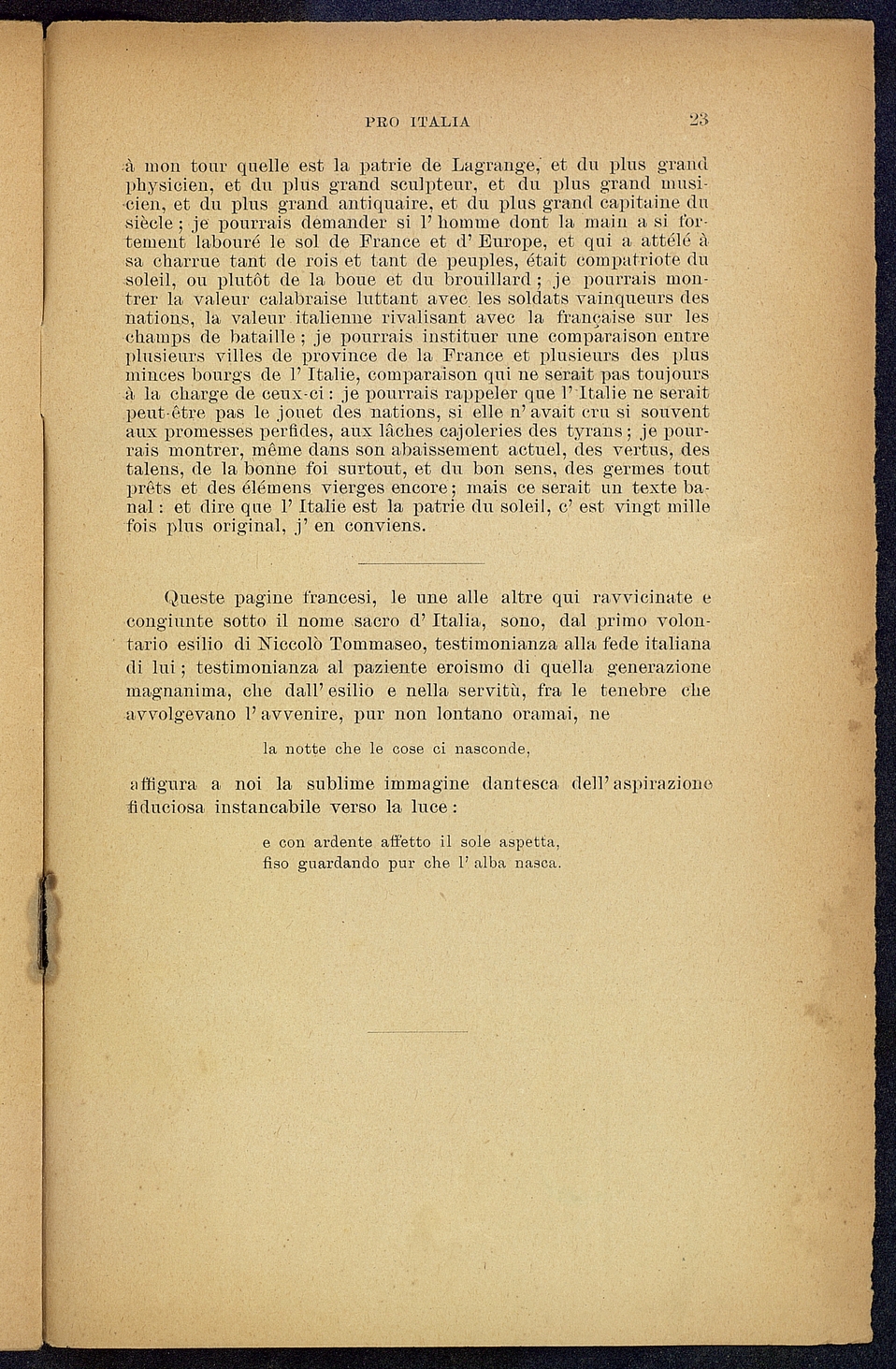 PRO ITALIA 23

à mon tour quelle est la patrie de Lagrange, et du plus grand physicien, et du plus grand sculpteur, et du plus grand musicien, et du plus grand antiquaire, et du plus grand capitaine du siècle ; je pourrais demander si l' homme dont la main a si fortement labouré le sol de France et d' Europe, et qui a attélé à sa charrue tant de rois et tant de peuples, était compatriote du soleil, ou plutôt de la boue et du brouillard ; je pourrais montrer la valeur calabraise luttant avec les soldats vainqueurs des nations, la valeur italienne rivalisant avec la française sur les champs de bataille ; je pourrais instituer une comparaison entre plusieurs villes de province de la France et plusieurs des plus minces bourgs de l' Italie, comparaison qui ne serait pas toujours à la charge de ceux-ci : je pourrais rappeler que l' Italie ne serait peut-être pas le jouet des nations, si elle n' avait cru si souvent aux promesses perfides, aux lâches cajoleries des tyrans ; je pourrais montrer, même dans son abaissement actuel, des vertus, des talens, de la bonne foi surtout, et du bon sens, des germes tout prêts et des élémens vierges encore ; mais ce serait un texte banal : et dire que l' Italie est la patrie du soleil, c' est vingt mille fois plus original, j' en conviens.

Queste pagine francesi, le une alle altre qui ravvicinate e congiunte sotto il nome sacro d' Italia, sono, dal primo volontario esilio di Niccolò Tommaseo, testimonianza alla fede italiana di lui ; testimonianza al paziente eroismo di quella generazione magnanima, che dall' esilio e nella servitù, fra le tenebre che avvolgevano l' avvenire, pur non lontano oramai, ne

la notte che le cose ci nasconde,

affigura a noi la sublime immagine dantesca dell' aspirazione fiduciosa instancabile verso la luce :

e con ardente affetto il sole aspetta,
fiso guardando pur che l' alba nasca.